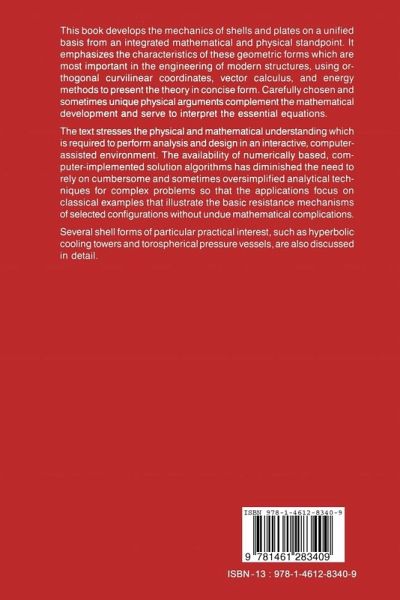 This book develops the mechanics of shells and plates on a unified basis from an integrated mathematical and physical standpoint. It emphasizes the characteristics of these geometric forms which are most important in the engineering of modern structures, using orthogonal curvilinear coordinates, vector calculus, and energy methods to present the theory in concise form. Carefully chosen and sometimes unique physical arguments complement the mathematical development and serve to interpret the essential equations.

The text stresses the physical and mathematical understanding which is required to perform analysis and design in an interactive, computer-assisted environment. The availability of numerically based, computer-implemented solution algorithms has diminished the need to rely on cumbersome and sometimes oversimplified analytical techniques for complex problems so that the applications focus on classical examples that illustrate the basic resistance mechanisms of selected configurations without undue mathematical complications.

Several shell forms of particular practical interest, such as hyperbolic cooling towers and torospherical pressure vessels, are also discussed in detail.

ISBN 978-1-4612-8340-9

9 781461 283409

ISBN-13 : 978-1-4612-8340-9